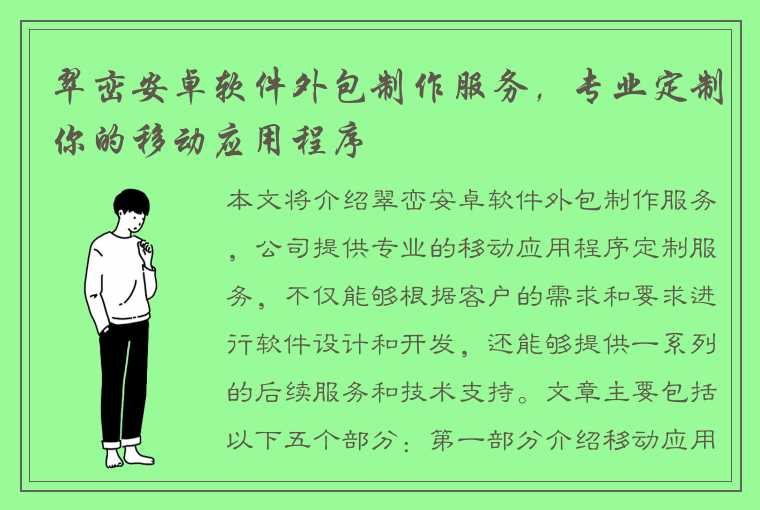 翠峦安卓软件外包制作服务，专业定制你的移动应用程序

本文将介绍翠峦安卓软件外包制作服务，公司提供专业的移动应用程序定制服务，不仅能够根据客户的需求和要求进行软件设计和开发，还能够提供一系列的后续服务和技术支持。文章主要包括以下五个部分：第一部分介绍移动应用